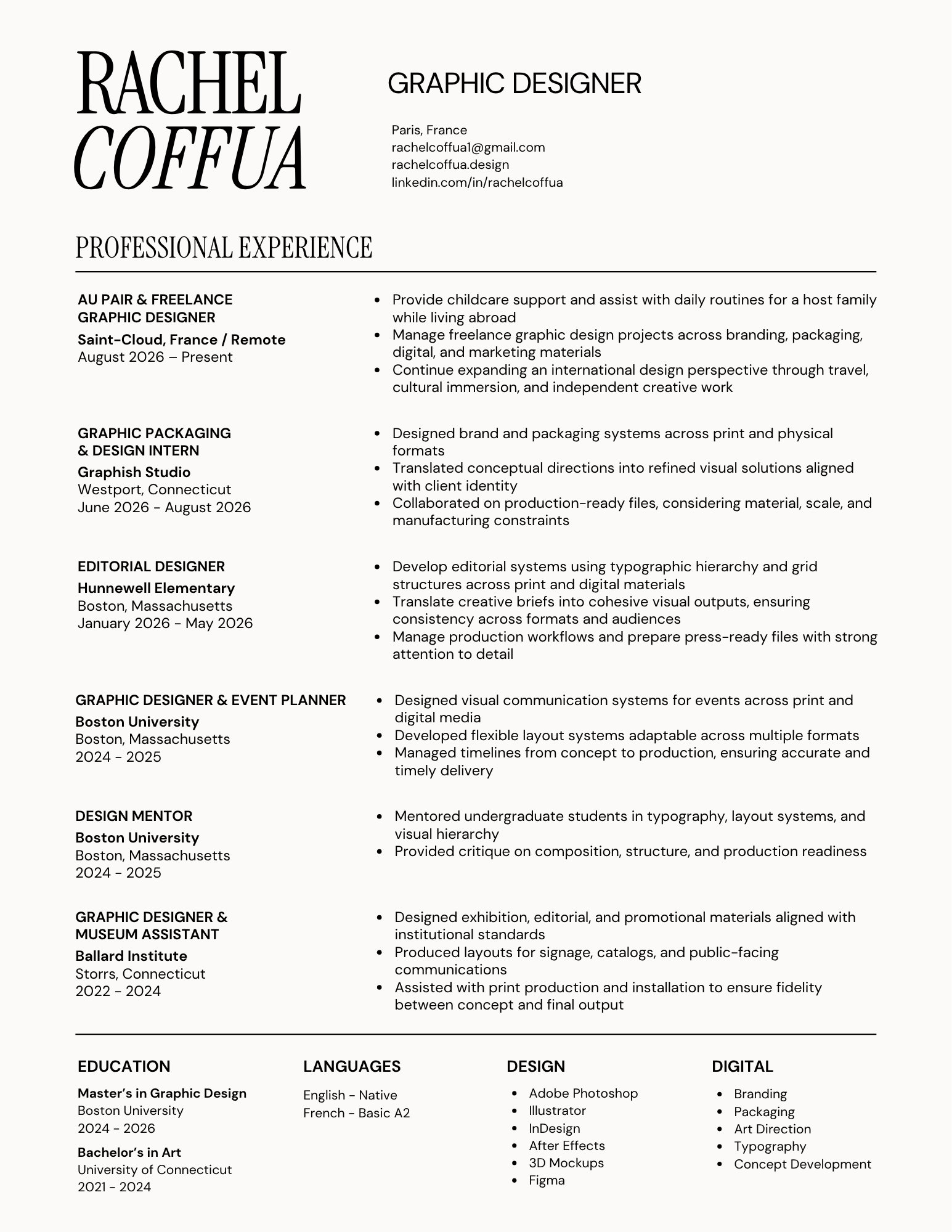 RACHEL
COFFUA

GRAPHIC DESIGNER

Paris, France
rachelcoffua1@gmail.com
rachelcoffua.design
linkedin.com/in/rachelcoffua

PROFESSIONAL EXPERIENCE

AU PAIR & FREELANCE GRAPHIC DESIGNER
Saint-Cloud, France / Remote
August 2026 – Present

• Provide childcare support and assist with daily routines for a host family while living abroad
• Manage freelance graphic design projects across branding, packaging, digital, and marketing materials
• Continue expanding an international design perspective through travel, cultural immersion, and independent creative work

GRAPHIC PACKAGING & DESIGN INTERN
Graphish Studio
Westport, Connecticut
June 2026 - August 2026

• Designed brand and packaging systems across print and physical formats
• Translated conceptual directions into refined visual solutions aligned with client identity
• Collaborated on production-ready files, considering material, scale, and manufacturing constraints

EDITORIAL DESIGNER
Hunnewell Elementary
Boston, Massachusetts
January 2026 - May 2026

• Develop editorial systems using typographic hierarchy and grid structures across print and digital materials
• Translate creative briefs into cohesive visual outputs, ensuring consistency across formats and audiences
• Manage production workflows and prepare press-ready files with strong attention to detail

GRAPHIC DESIGNER & EVENT PLANNER
Boston University
Boston, Massachusetts
2024 - 2025

• Designed visual communication systems for events across print and digital media
• Developed flexible layout systems adaptable across multiple formats
• Managed timelines from concept to production, ensuring accurate and timely delivery

DESIGN MENTOR
Boston University
Boston, Massachusetts
2024 - 2025

• Mentored undergraduate students in typography, layout systems, and visual hierarchy
• Provided critique on composition, structure, and production readiness

GRAPHIC DESIGNER & MUSEUM ASSISTANT
Ballard Institute
Storrs, Connecticut
2022 - 2024

• Designed exhibition, editorial, and promotional materials aligned with institutional standards
• Produced layouts for signage, catalogs, and public-facing communications
• Assisted with print production and installation to ensure fidelity between concept and final output

EDUCATION

Master's in Graphic Design
Boston University
2024 - 2026

Bachelor's in Art
University of Connecticut
2021 - 2024

LANGUAGES

English - Native
French - Basic A2

DESIGN

• Adobe Photoshop
• Illustrator
• InDesign
• After Effects
• 3D Mockups
• Figma

DIGITAL

• Branding
• Packaging
• Art Direction
• Typography
• Concept Development